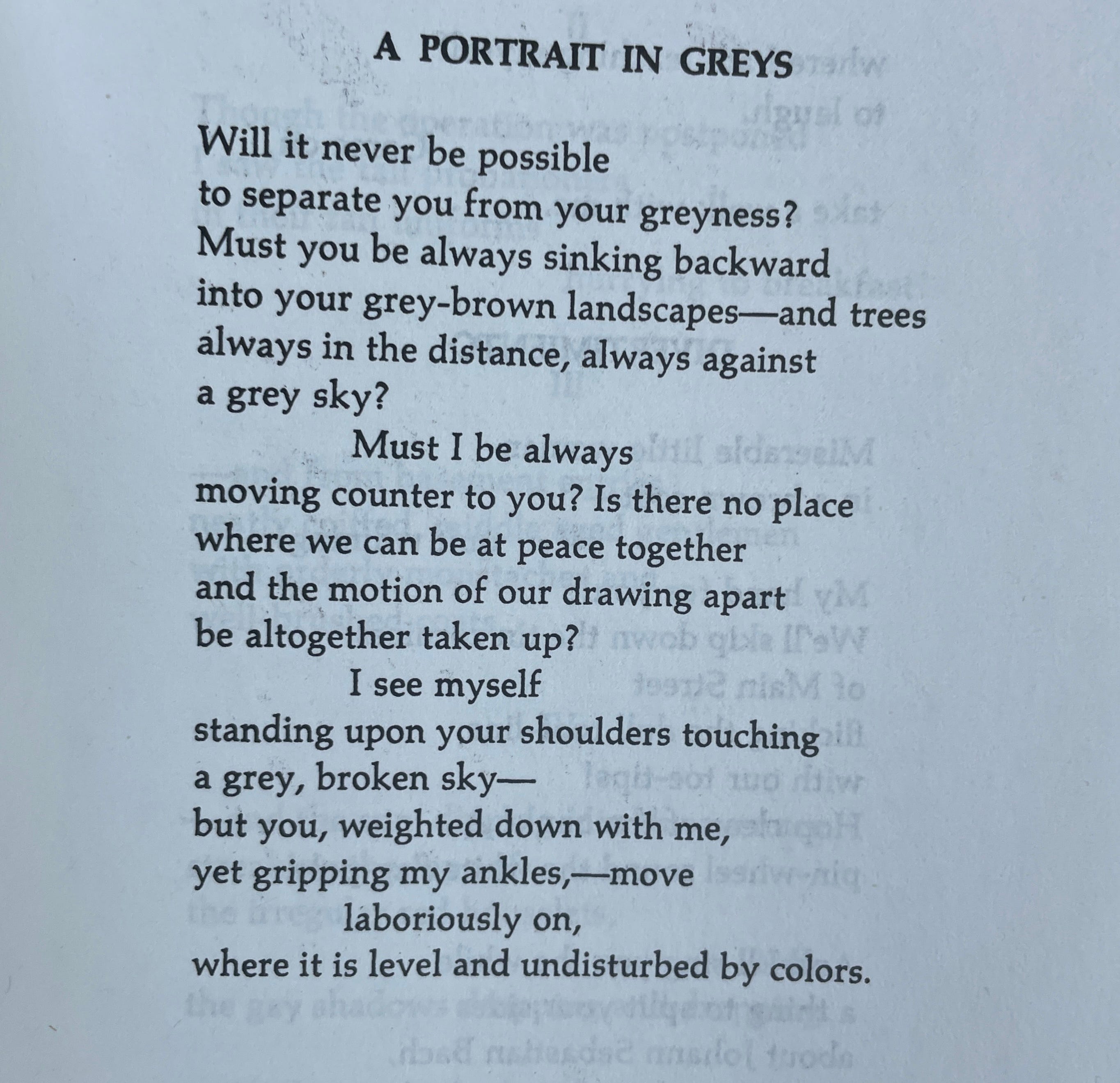 A PORTRAIT IN GREYS

Will it never be possible
to separate you from your greyness?
Must you be always sinking backward
into your grey-brown landscapes—and trees
always in the distance, always against
a grey sky?
Must I be always
moving counter to you? Is there no place
where we can be at peace together
and the motion of our drawing apart
be altogether taken up?
I see myself
standing upon your shoulders touching
a grey, broken sky—
but you, weighted down with me,
yet gripping my ankles,—move
laboriously on,
where it is level and undisturbed by colors.